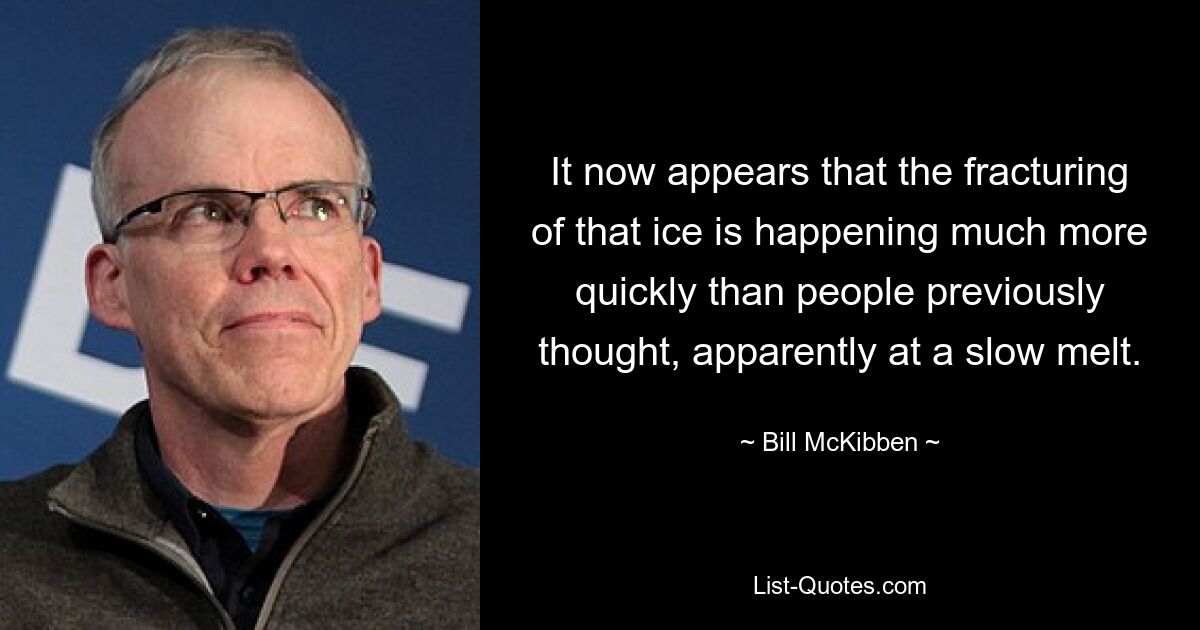 It now appears that the fracturing of that ice is happening much more quickly than people previously thought, apparently at a slow melt.

~ Bill McKibben ~

List-Quotes.com